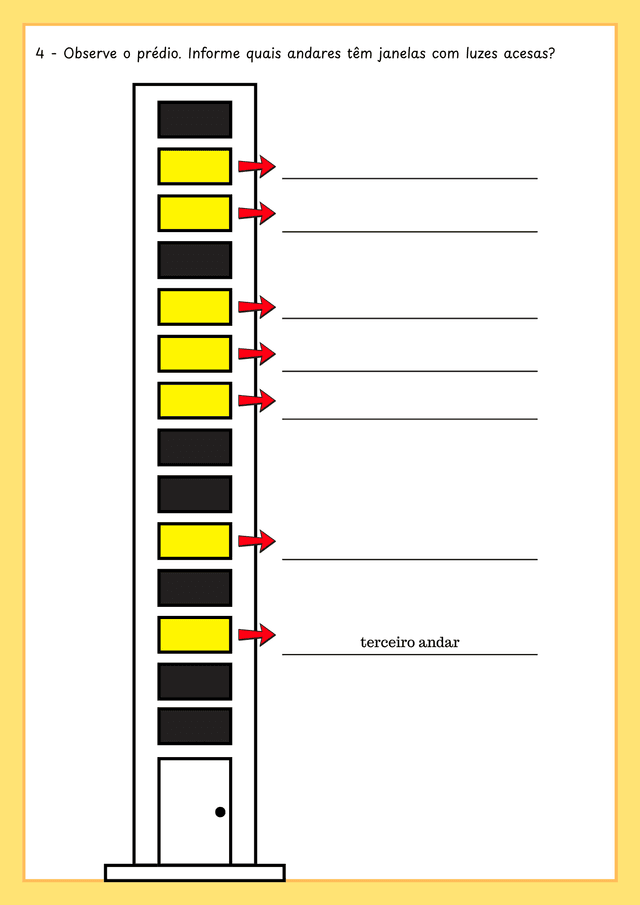 4 - Observe o prédio. Informe quais andares têm janelas com luzes acesas?

____

____

____

____

____

____

terceiro andar